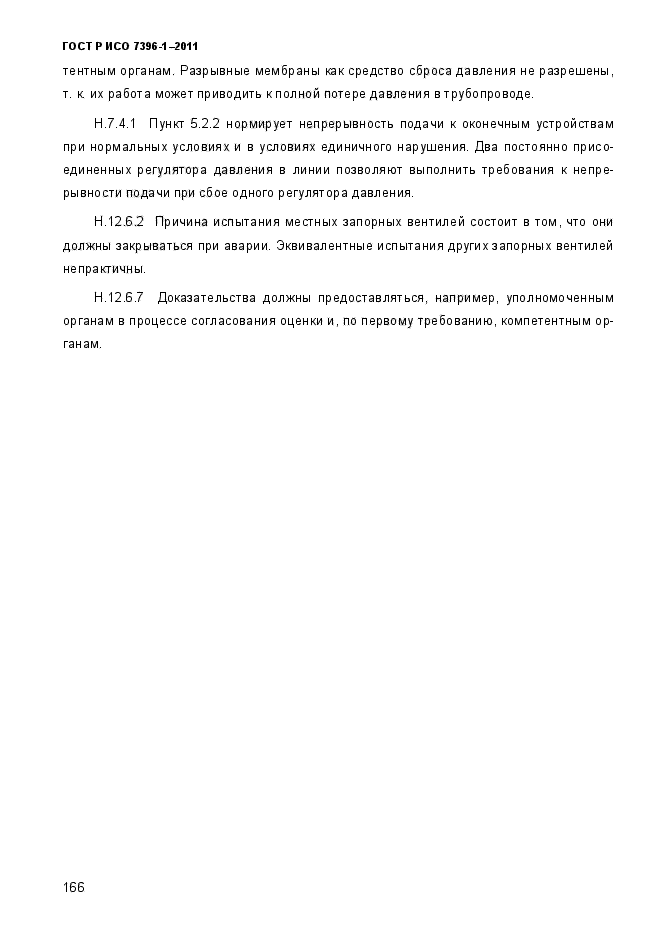 ГОСТ Р ИСО 7396-1–2011

тентным органам. Разрывные мембраны как средство сброса давления не разрешены, т. к. их работа может приводить к полной потере давления в трубопроводе.

Н.7.4.1 Пункт 5.2.2 нормирует непрерывность подачи к оконечным устройствам при нормальных условиях и в условиях единичного нарушения. Два постоянно присоединенных регулятора давления в линии позволяют выполнить требования к непрерывности подачи при сбое одного регулятора давления.

Н.12.6.2 Причина испытания местных запорных вентилей состоит в том, что они должны закрываться при аварии. Эквивалентные испытания других запорных вентилей непрактичны.

Н.12.6.7 Доказательства должны предоставляться, например, уполномоченным органам в процессе согласования оценки и, по первому требованию, компетентным органам.

166